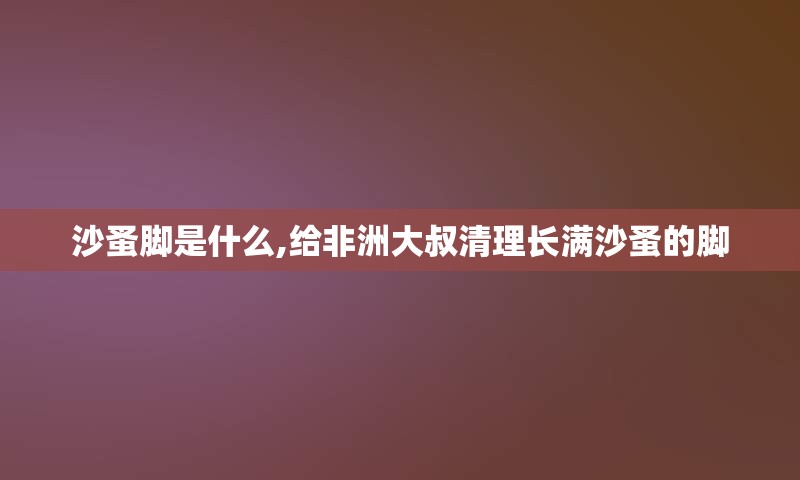 沙蚤脚是什么,给非洲大叔清理长满沙蚤的脚